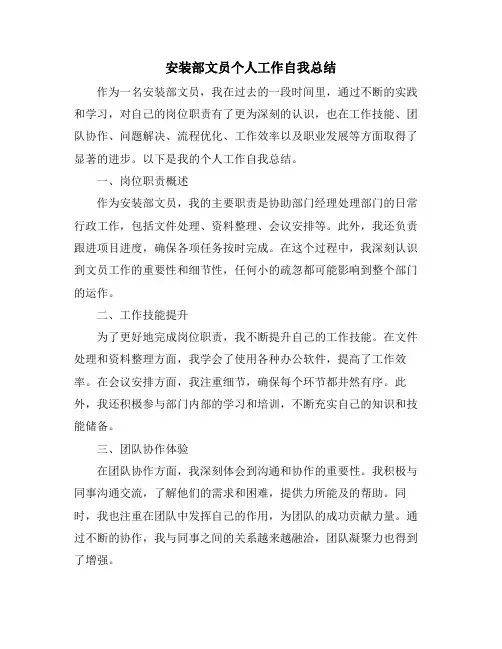 安装部文员个人工作自我总结

作为一名安装部文员，我在过去的一段时间里，通过不断的实践和学习，对自己的岗位职责有了更为深刻的认识，也在工作技能、团队协作、问题解决、流程优化、工作效率以及职业发展等方面取得了显著的进步。以下是我的个人工作自我总结。

一、岗位职责概述

作为安装部文员，我的主要职责是协助部门经理处理部门的日常行政工作，包括文件处理、资料整理、会议安排等。此外，我还负责跟进项目进度，确保各项任务按时完成。在这个过程中，我深刻认识到文员工作的重要性和细节性，任何小的疏忽都可能影响到整个部门的运作。

二、工作技能提升

为了更好地完成岗位职责，我不断提升自己的工作技能。在文件处理和资料整理方面，我学会了使用各种办公软件，提高了工作效率。在会议安排方面，我注重细节，确保每个环节都井然有序。此外，我还积极参与部门内部的学习和培训，不断充实自己的知识和技能储备。

三、团队协作体验

在团队协作方面，我深刻体会到沟通和协作的重要性。我积极与同事沟通交流，了解他们的需求和困难，提供力所能及的帮助。同时，我也注重在团队中发挥自己的作用，为团队的成功贡献力量。通过不断的协作，我与同事之间的关系越来越融洽，团队凝聚力也得到了增强。